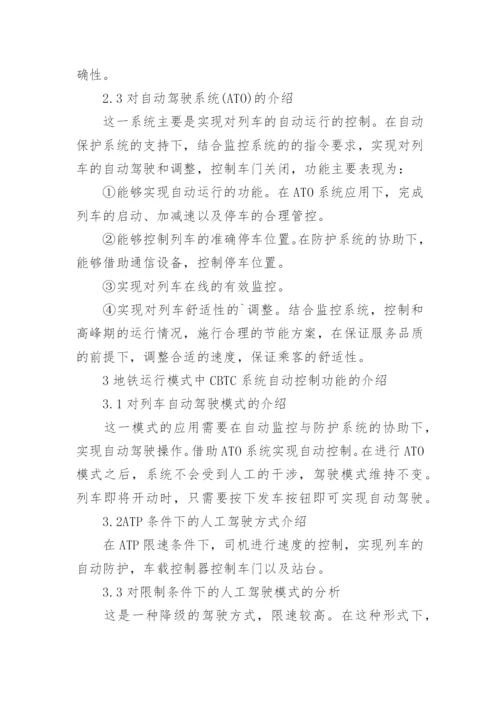 确性。

2.3 对自动驾驶系统(ATO)的介绍

这一系统主要是实现对列车的自动运行的控制。在自动保护系统的支持下，结合监控系统的的指令要求，实现对列车的自动驾驶和调整，控制车门关闭，功能主要表现为：

①能够实现自动运行的功能。在 ATO 系统应用下，完成列车的启动、加减速以及停车的合理管控。

②能够控制列车的准确停车位置。在防护系统的协助下，能够借助通信设备，控制停车位置。

③实现对列车在线的有效监控。

④实现对列车舒适性的`调整。结合监控系统，控制和高峰期的运行情况，施行合理的节能方案，在保证服务品质的前提下，调整合适的速度，保证乘客的舒适性。

3 地铁运行模式中 CBTC 系统自动控制功能的介绍

3.1 对列车自动驾驶模式的介绍

这一模式的应用需要在自动监控与防护系统的协助下，实现自动驾驶操作。借助 ATO 系统实现自动控制。在进行 ATO 模式之后，系统不会受到人工的干涉，驾驶模式维持不变。列车即将开动时，只需要按下发车按钮即可实现自动驾驶。

3.2ATP 条件下的人工驾驶方式介绍

在 ATP 限速条件下，司机进行速度的控制，实现列车的自动防护，车载控制器控制车门以及站台。

3.3 对限制条件下的人工驾驶模式的分析

这是一种降级的驾驶方式，限速较高。在这种形式下，